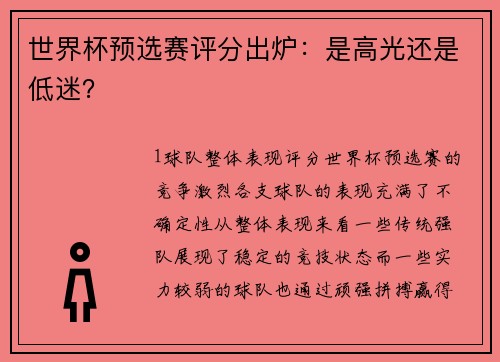 世界杯预选赛评分出炉：是高光还是低迷？

1球队整体表现评分世界杯预选赛的竞争激烈各支球队的表现充满了不确定性从整体表现来看一些传统强队展现了稳定的竞技状态而一些实力较弱的球队也通过顽强拼搏赢得